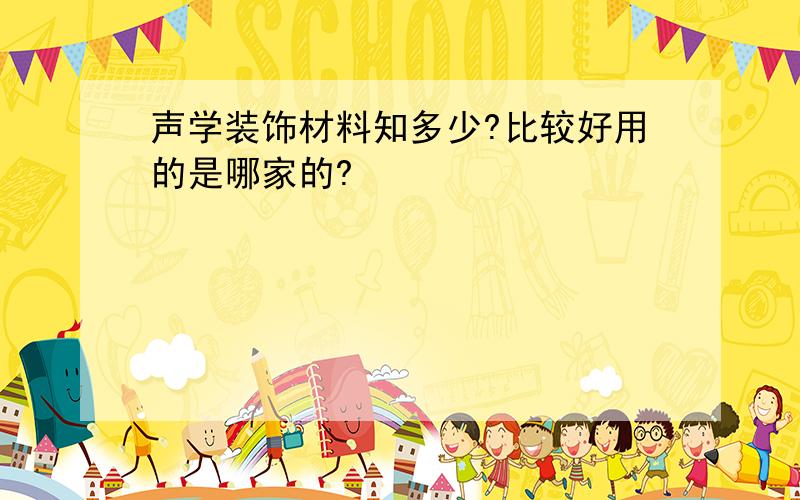 SCHOOL

声学装饰材料知多少?比较好用的是哪家的?